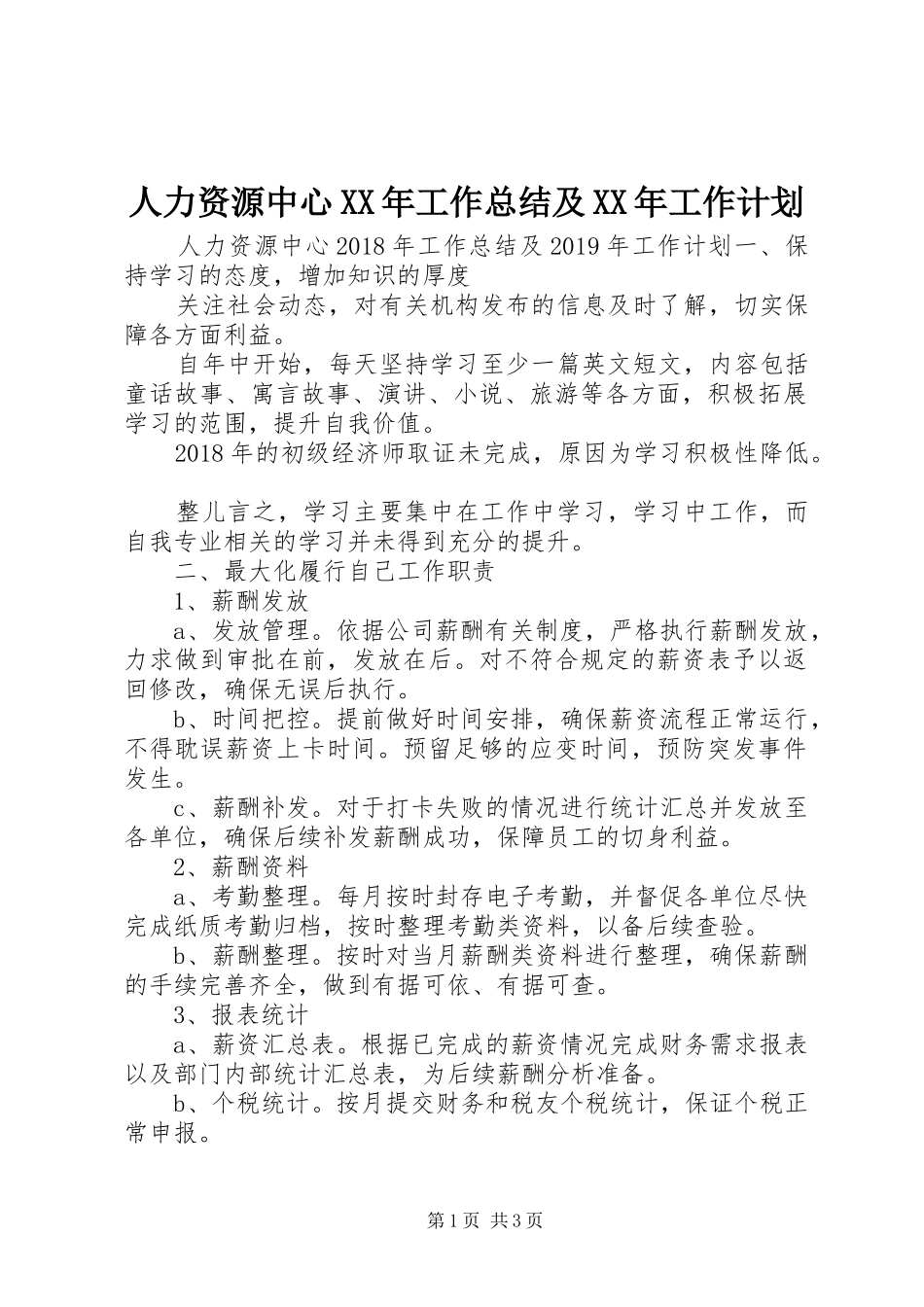 人力资源中心XX年工作总结及XX年工作计划

人力资源中心2018年工作总结及2019年工作计划一、保持学习的态度，增加知识的厚度

关注社会动态，对有关机构发布的信息及时了解，切实保障各方面利益。

自年中开始，每天坚持学习至少一篇英文短文，内容包括童话故事、寓言故事、演讲、小说、旅游等各方面，积极拓展学习的范围，提升自我价值。

2018年的初级经济师取证未完成，原因为学习积极性降低。

整儿言之，学习主要集中在工作中学习，学习中工作，而自我专业相关的学习并未得到充分的提升。

二、最大化履行自己工作职责

1、薪酬发放

a、发放管理。依据公司薪酬有关制度，严格执行薪酬发放，力求做到审批在前，发放在后。对不符合规定的薪资表予以返回修改，确保无误后执行。

b、时间把控。提前做好时间安排，确保薪资流程正常运行，不得耽误薪资上卡时间。预留足够的应变时间，预防突发事件发生。

c、薪酬补发。对于打卡失败的情况进行统计汇总并发放至各单位，确保后续补发薪酬成功，保障员工的切身利益。

2、薪酬资料

a、考勤整理。每月按时封存电子考勤，并督促各单位尽快完成纸质考勤归档，按时整理考勤类资料，以备后续查验。

b、薪酬整理。按时对当月薪酬类资料进行整理，确保薪酬的手续完善齐全，做到有据可依、有据可查。

3、报表统计

a、薪资汇总表。根据已完成的薪资情况完成财务需求报表以及部门内部统计汇总表，为后续薪酬分析准备。

b、个税统计。按月提交财务和税友个税统计，保证个税正常申报。

第1页 共3页